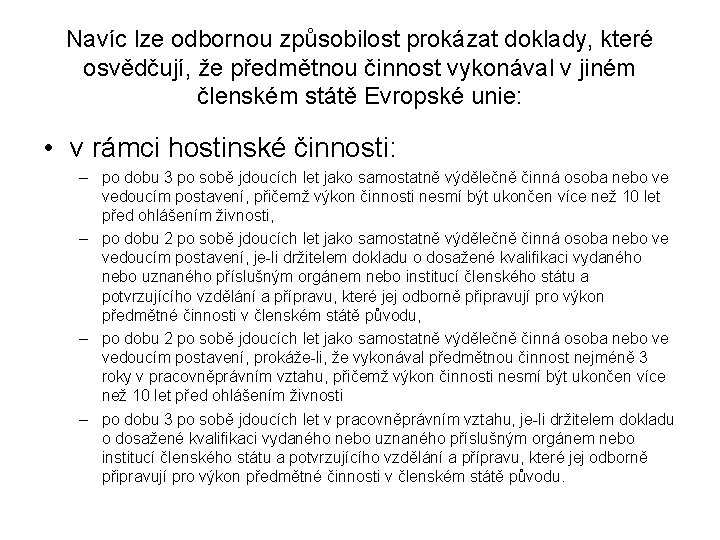 Navíc lze odbornou způsobilost prokázat doklady, které osvědčují, že předmětnou činnost vykonával v jiném členském státě Evropské unie:

• v rámci hostinské činnosti:

– po dobu 3 po sobě jdoucích let jako samostatně výdělečně činná osoba nebo ve vedoucím postavení, přičemž výkon činnosti nesmí být ukončen více než 10 let před ohlášením živnosti,

– po dobu 2 po sobě jdoucích let jako samostatně výdělečně činná osoba nebo ve vedoucím postavení, je-li držitelem dokladu o dosažené kvalifikaci vydaného nebo uznaného příslušným orgánem nebo institucí členského státu a potvrzujícího vzdělání a přípravu, které jej odborně připravují pro výkon předmětné činnosti v členském státě původu,

– po dobu 2 po sobě jdoucích let jako samostatně výdělečně činná osoba nebo ve vedoucím postavení, prokáže-li, že vykonával předmětnou činnost nejméně 3 roky v pracovněprávním vztahu, přičemž výkon činnosti nesmí být ukončen více než 10 let před ohlášením živnosti

– po dobu 3 po sobě jdoucích let v pracovněprávním vztahu, je-li držitelem dokladu o dosažené kvalifikaci vydaného nebo uznaného příslušným orgánem nebo institucí členského státu a potvrzujícího vzdělání a přípravu, které jej odborně připravují pro výkon předmětné činnosti v členském státě původu.